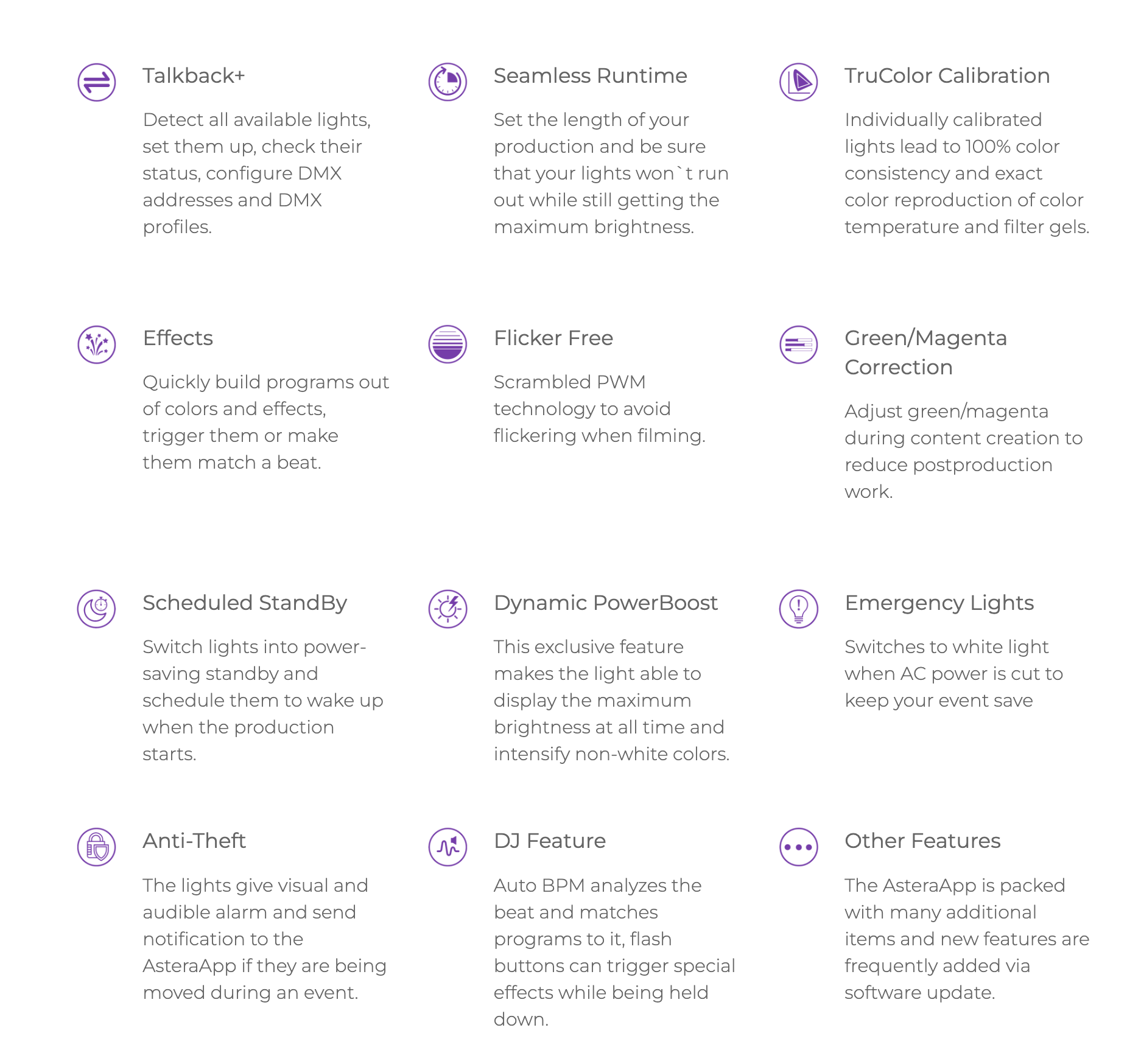 Talkback+

Detect all available lights, set them up, check their status, configure DMX addresses and DMX profiles.

Seamless Runtime

Set the length of your production and be sure that your lights won`t run out while still getting the maximum brightness.

TruColor Calibration

Individually calibrated lights lead to 100% color consistency and exact color reproduction of color temperature and filter gels.

Effects

Quickly build programs out of colors and effects, trigger them or make them match a beat.

Flicker Free

Scrambled PWM technology to avoid flickering when filming.

Green/Magenta Correction

Adjust green/magenta during content creation to reduce postproduction work.

Scheduled StandBy

Switch lights into power-saving standby and schedule them to wake up when the production starts.

Dynamic PowerBoost

This exclusive feature makes the light able to display the maximum brightness at all time and intensify non-white colors.

Emergency Lights

Switches to white light when AC power is cut to keep your event save

Anti-Theft

The lights give visual and audible alarm and send notification to the AsteraApp if they are being moved during an event.

DJ Feature

Auto BPM analyzes the beat and matches programs to it, flash buttons can trigger special effects while being held down.

Other Features

The AsteraApp is packed with many additional items and new features are frequently added via software update.